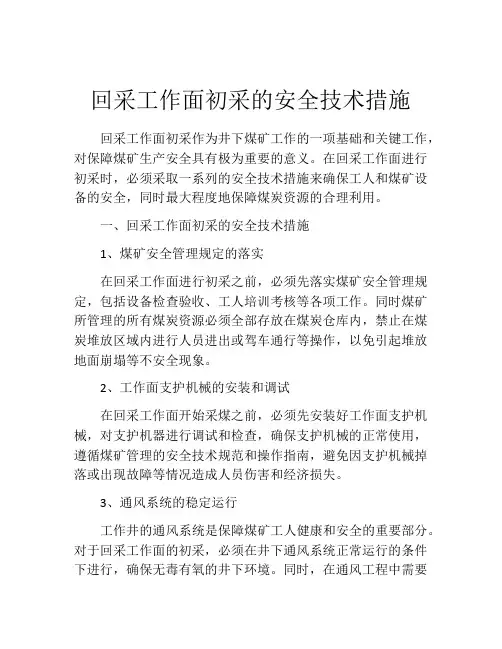 回采工作面初采的安全技术措施

回采工作面初采作为井下煤矿工作的一项基础和关键工作，对保障煤矿生产安全具有极为重要的意义。在回采工作面进行初采时，必须采取一系列的安全技术措施来确保工人和煤矿设备的安全，同时最大程度地保障煤炭资源的合理利用。

一、回采工作面初采的安全技术措施

1、煤矿安全管理规定的落实

在回采工作面进行初采之前，必须先落实煤矿安全管理规定，包括设备检查验收、工人培训考核等各项工作。同时煤矿所管理的所有煤炭资源必须全部存放在煤炭仓库内，禁止在煤炭堆放区域内进行人员进出或驾车通行等操作，以免引起堆放地面崩塌等不安全现象。

2、工作面支护机械的安装和调试

在回采工作面开始采煤之前，必须先安装好工作面支护机械，对支护机器进行调试和检查，确保支护机械的正常使用，遵循煤矿管理的安全技术规范和操作指南，避免因支护机械掉落或出现故障等情况造成人员伤害和经济损失。

3、通风系统的稳定运行

工作井的通风系统是保障煤矿工人健康和安全的重要部分。对于回采工作面的初采，必须在井下通风系统正常运行的条件下进行，确保无毒有氧的井下环境。同时，在通风工程中需要